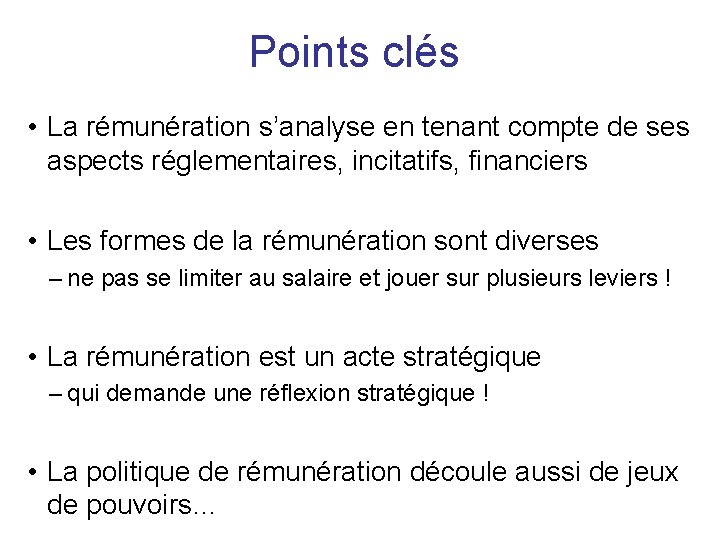 Points clés

• La rémunération s'analyse en tenant compte de ses aspects réglementaires, incitatifs, financiers

• Les formes de la rémunération sont diverses
– ne pas se limiter au salaire et jouer sur plusieurs leviers !

• La rémunération est un acte stratégique
– qui demande une réflexion stratégique !

• La politique de rémunération découle aussi de jeux de pouvoirs…